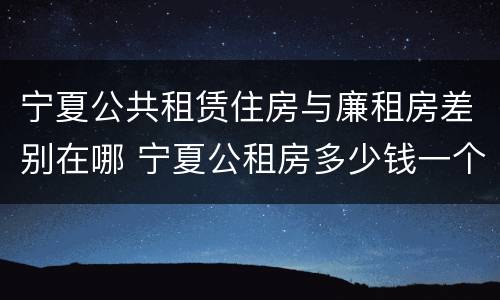 宁夏公共租赁住房与廉租房差别在哪 宁夏公租房多少钱一个